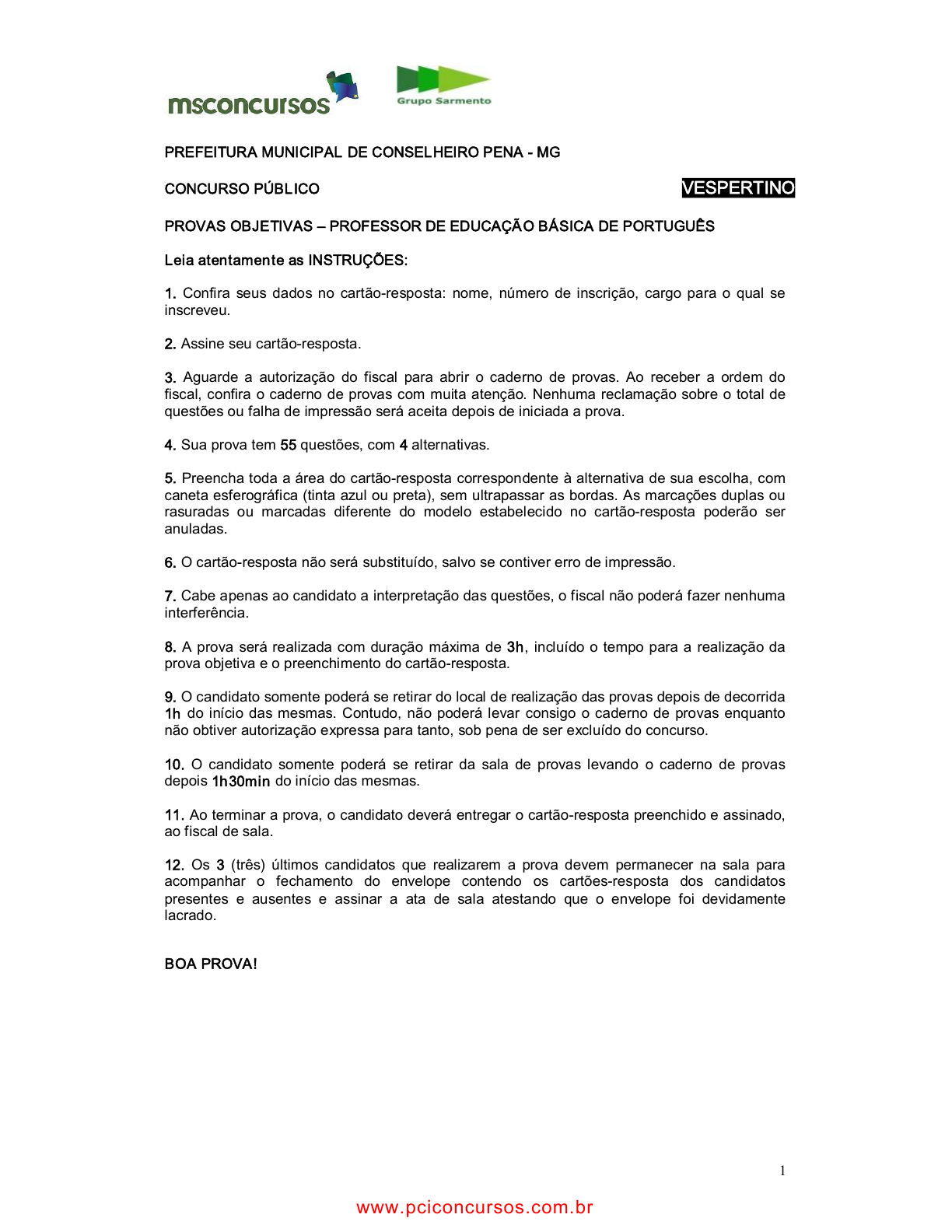 msconcursos

Grupo Sarmento

PREFEITURA MUNICIPAL DE CONSELHEIRO PENA - MG

CONCURSO PÚBLICO

VESPERTINO

PROVAS OBJETIVAS – PROFESSOR DE EDUCAÇÃO BÁSICA DE PORTUGUÊS

Leia atentamente as INSTRUÇÕES:

1. Confira seus dados no cartão-resposta: nome, número de inscrição, cargo para o qual se inscreveu.

2. Assine seu cartão-resposta.

3. Aguarde a autorização do fiscal para abrir o caderno de provas. Ao receber a ordem do fiscal, confira o caderno de provas com muita atenção. Nenhuma reclamação sobre o total de questões ou falha de impressão será aceita depois de iniciada a prova.

4. Sua prova tem 55 questões, com 4 alternativas.

5. Preencha toda a área do cartão-resposta correspondente à alternativa de sua escolha, com caneta esferográfica (tinta azul ou preta), sem ultrapassar as bordas. As marcações duplas ou rasuradas ou marcadas diferente do modelo estabelecido no cartão-resposta poderão ser anuladas.

6. O cartão-resposta não será substituído, salvo se contiver erro de impressão.

7. Cabe apenas ao candidato a interpretação das questões, o fiscal não poderá fazer nenhuma interferência.

8. A prova será realizada com duração máxima de 3h, incluído o tempo para a realização da prova objetiva e o preenchimento do cartão-resposta.

9. O candidato somente poderá se retirar do local de realização das provas depois de decorrida 1h do início das mesmas. Contudo, não poderá levar consigo o caderno de provas enquanto não obtiver autorização expressa para tanto, sob pena de ser excluído do concurso.

10. O candidato somente poderá se retirar da sala de provas levando o caderno de provas depois 1h30min do início das mesmas.

11. Ao terminar a prova, o candidato deverá entregar o cartão-resposta preenchido e assinado, ao fiscal de sala.

12. Os 3 (três) últimos candidatos que realizarem a prova devem permanecer na sala para acompanhar o fechamento do envelope contendo os cartões-resposta dos candidatos presentes e ausentes e assinar a ata de sala atestando que o envelope foi devidamente lacrado.

BOA PROVA!

1

www.pciconcursos.com.br